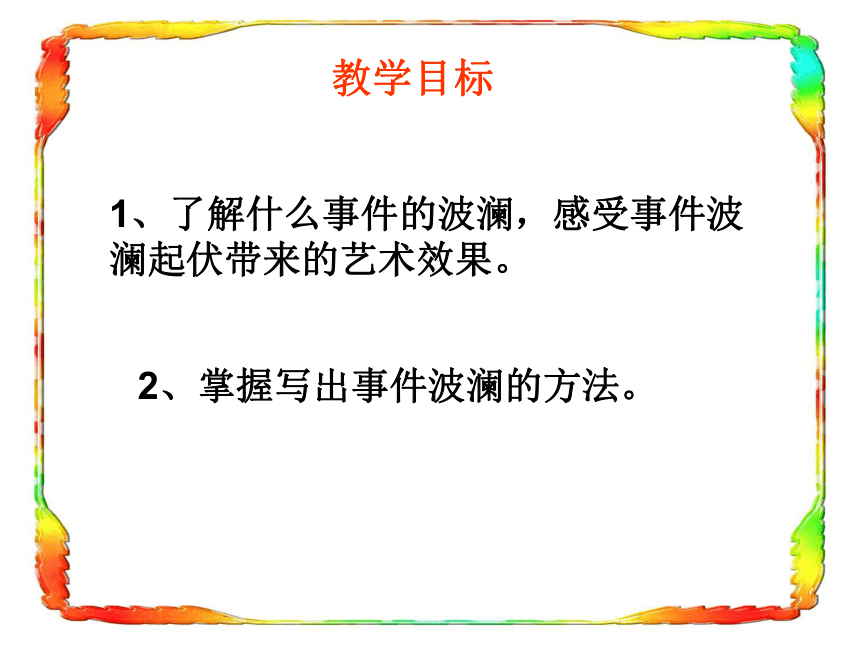 教学目标

1、了解什么事件的波澜，感受事件波澜起伏带来的艺术效果。

2、掌握写出事件波澜的方法。